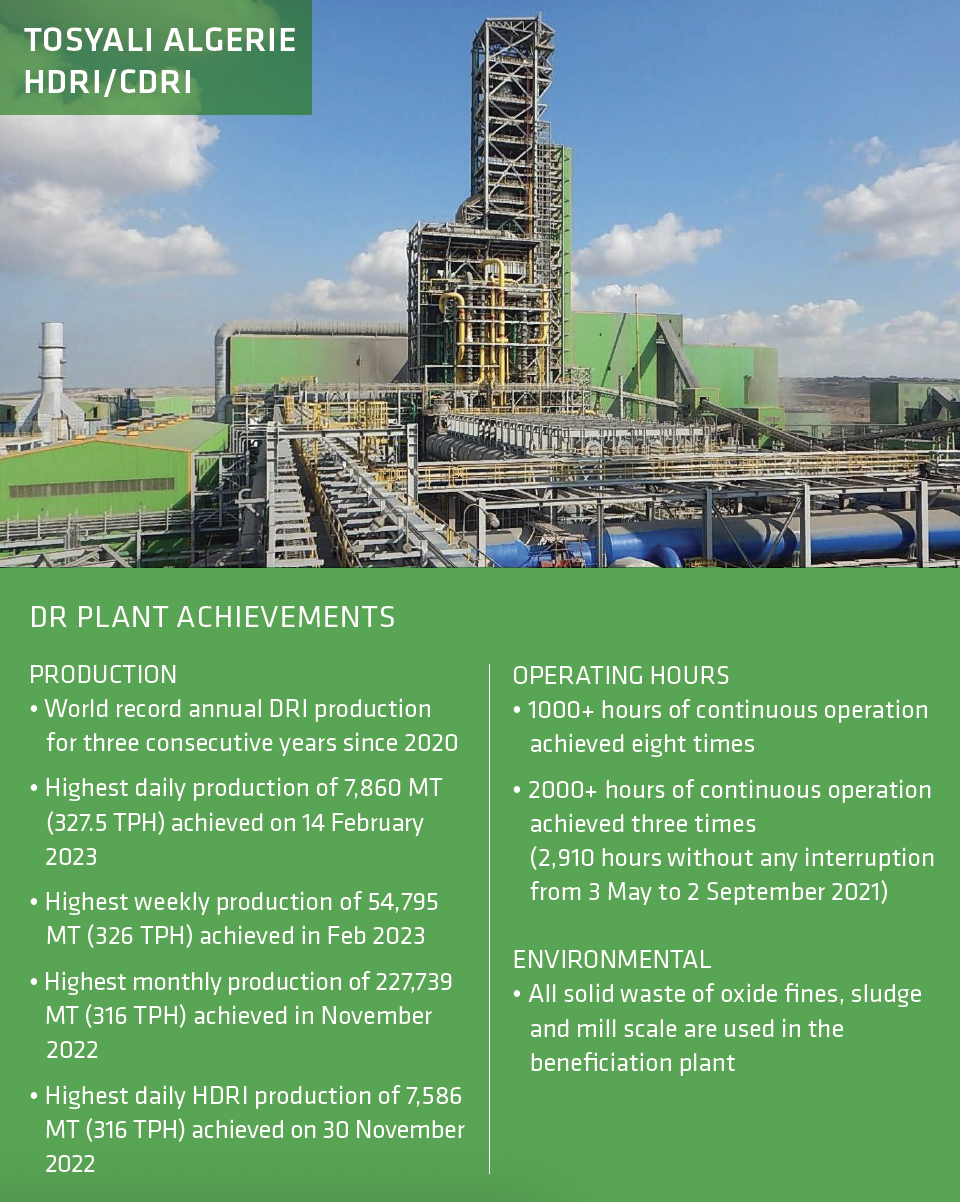 TOSYALI ALGERIE
HDRI/CDRI

DR PLANT ACHIEVEMENTS

PRODUCTION
• World record annual DRI production for three consecutive years since 2020
• Highest daily production of 7,860 MT (327.5 TPH) achieved on 14 February 2023
• Highest weekly production of 54,795 MT (326 TPH) achieved in Feb 2023
• Highest monthly production of 227,739 MT (316 TPH) achieved in November 2022
• Highest daily HDRI production of 7,586 MT (316 TPH) achieved on 30 November 2022

OPERATING HOURS
• 1000+ hours of continuous operation achieved eight times
• 2000+ hours of continuous operation achieved three times (2,910 hours without any interruption from 3 May to 2 September 2021)

ENVIRONMENTAL
• All solid waste of oxide fines, sludge and mill scale are used in the beneficiation plant